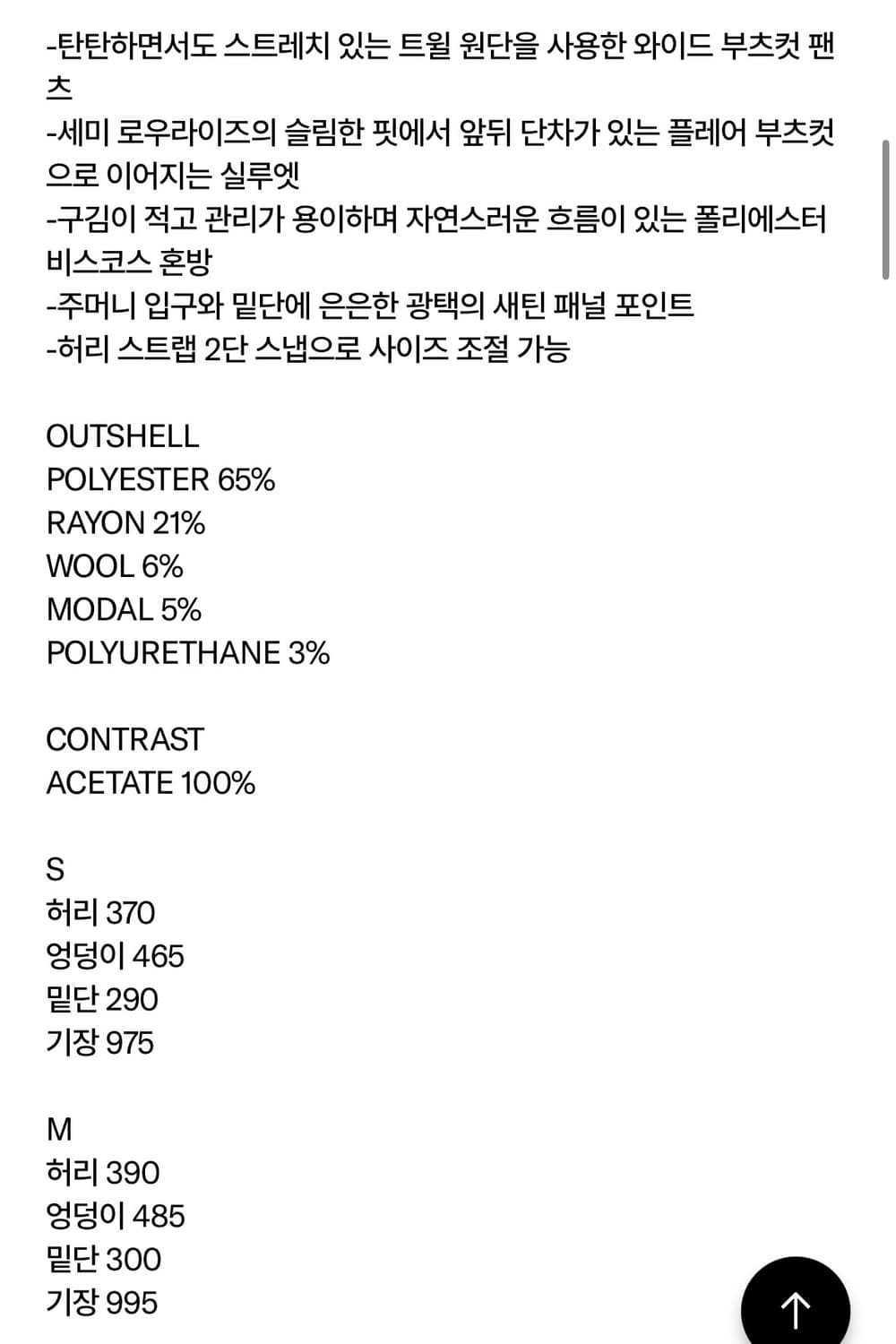 -탄탄하면서도 스트레치 있는 트윌 원단을 사용한 와이드 부츠컷 팬츠
-세미 로우라이즈의 슬림한 핏에서 앞뒤 단차가 있는 플레어 부츠컷으로 이어지는 실루엣
-구김이 적고 관리가 용이하며 자연스러운 흐름이 있는 폴리에스터 비스코스 혼방
-주머니 입구와 밑단에 은은한 광택의 새틴 패널 포인트
-허리 스트랩 2단 스냅으로 사이즈 조절 가능

OUTSHELL
POLYESTER 65%
RAYON 21%
WOOL 6%
MODAL 5%
POLYURETHANE 3%

CONTRAST
ACETATE 100%

S
허리 370
엉덩이 465
밑단 290
기장 975

M
허리 390
엉덩이 485
밑단 300
기장 995